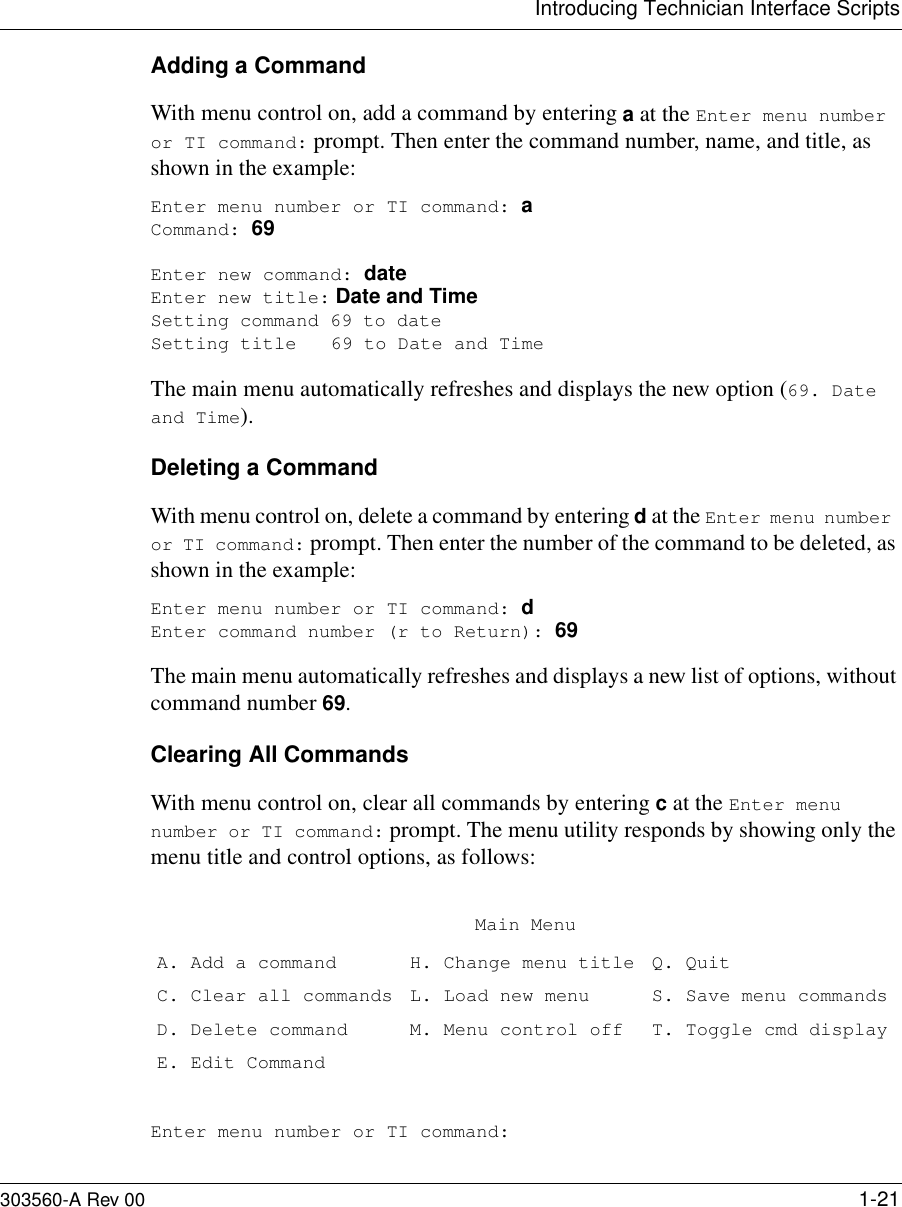 Introducing Technician Interface Scripts

Adding a Command

With menu control on, add a command by entering a at the Enter menu number or TI command: prompt. Then enter the command number, name, and title, as shown in the example:

Enter menu number or TI command: a
Command: 69

Enter new command: date
Enter new title: Date and Time
Setting command 69 to date
Setting title   69 to Date and Time

The main menu automatically refreshes and displays the new option (69. Date and Time).

Deleting a Command

With menu control on, delete a command by entering d at the Enter menu number or TI command: prompt. Then enter the number of the command to be deleted, as shown in the example:

Enter menu number or TI command: d
Enter command number (r to Return): 69

The main menu automatically refreshes and displays a new list of options, without command number 69.

Clearing All Commands

With menu control on, clear all commands by entering c at the Enter menu number or TI command: prompt. The menu utility responds by showing only the menu title and control options, as follows:

Main Menu

| A. Add a command | H. Change menu title | Q. Quit |
|---|---|---|
| C. Clear all commands | L. Load new menu | S. Save menu commands |
| D. Delete command | M. Menu control off | T. Toggle cmd display |
| E. Edit Command | | |

Enter menu number or TI command:

303560-A Rev 00 1-21